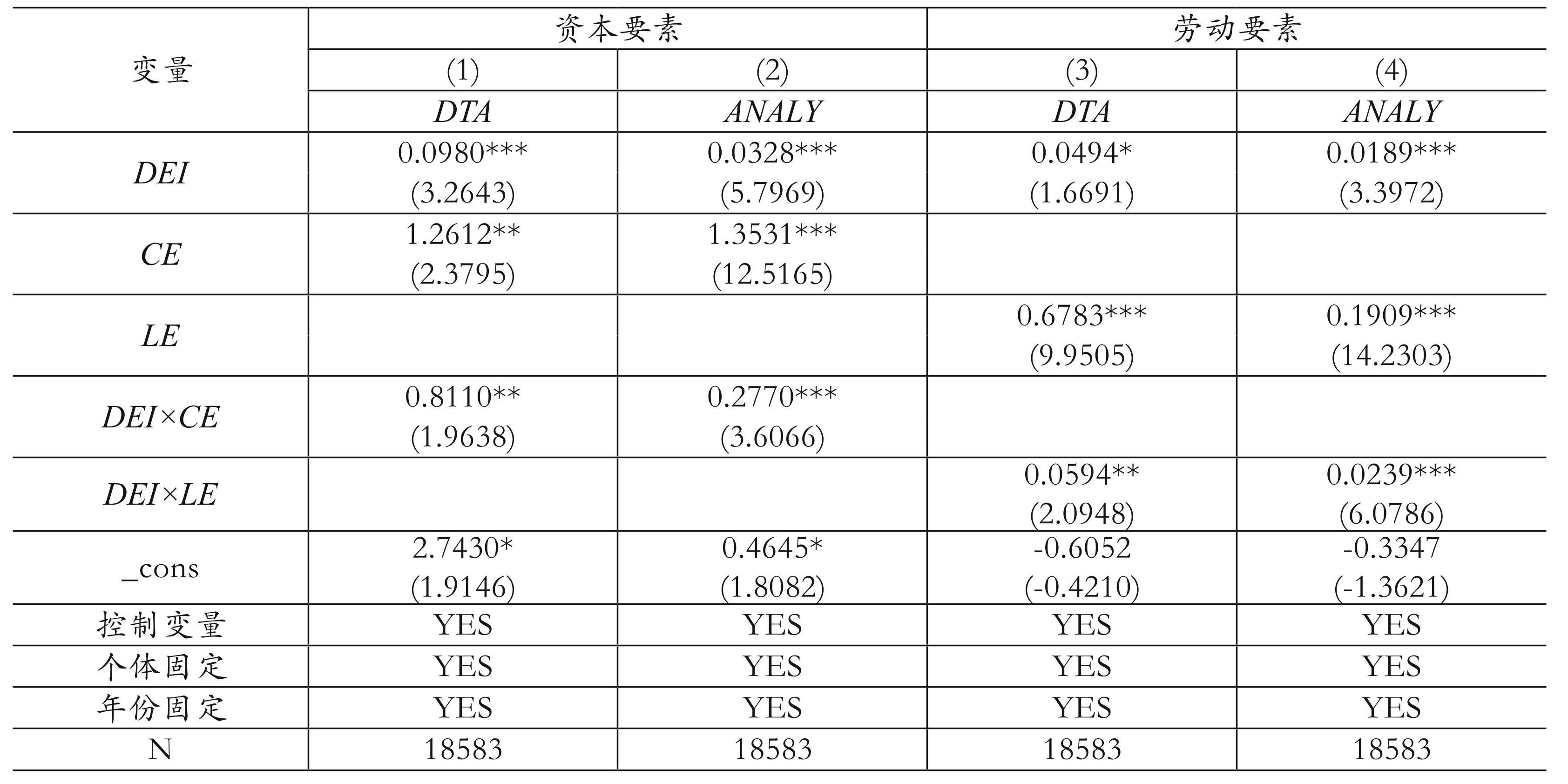 | 变量 | 资本要素 |  | 劳动要素 |  |
|---|---|---|---|---|
|  | (1) | (2) | (3) | (4) |
|  | DTA | ANALY | DTA | ANALY |
| DEI | 0.0980*** (3.2643) | 0.0328*** (5.7969) | 0.0494* (1.6691) | 0.0189*** (3.3972) |
| CE | 1.2612** (2.3795) | 1.3531*** (12.5165) |  |  |
| LE |  |  | 0.6783*** (9.9505) | 0.1909*** (14.2303) |
| DEI×CE | 0.8110** (1.9638) | 0.2770*** (3.6066) |  |  |
| DEI×LE |  |  | 0.0594** (2.0948) | 0.0239*** (6.0786) |
| _cons | 2.7430* (1.9146) | 0.4645* (1.8082) | -0.6052 (-0.4210) | -0.3347 (-1.3621) |
| 控制变量 | YES | YES | YES | YES |
| 个体固定 | YES | YES | YES | YES |
| 年份固定 | YES | YES | YES | YES |
| N | 18583 | 18583 | 18583 | 18583 |